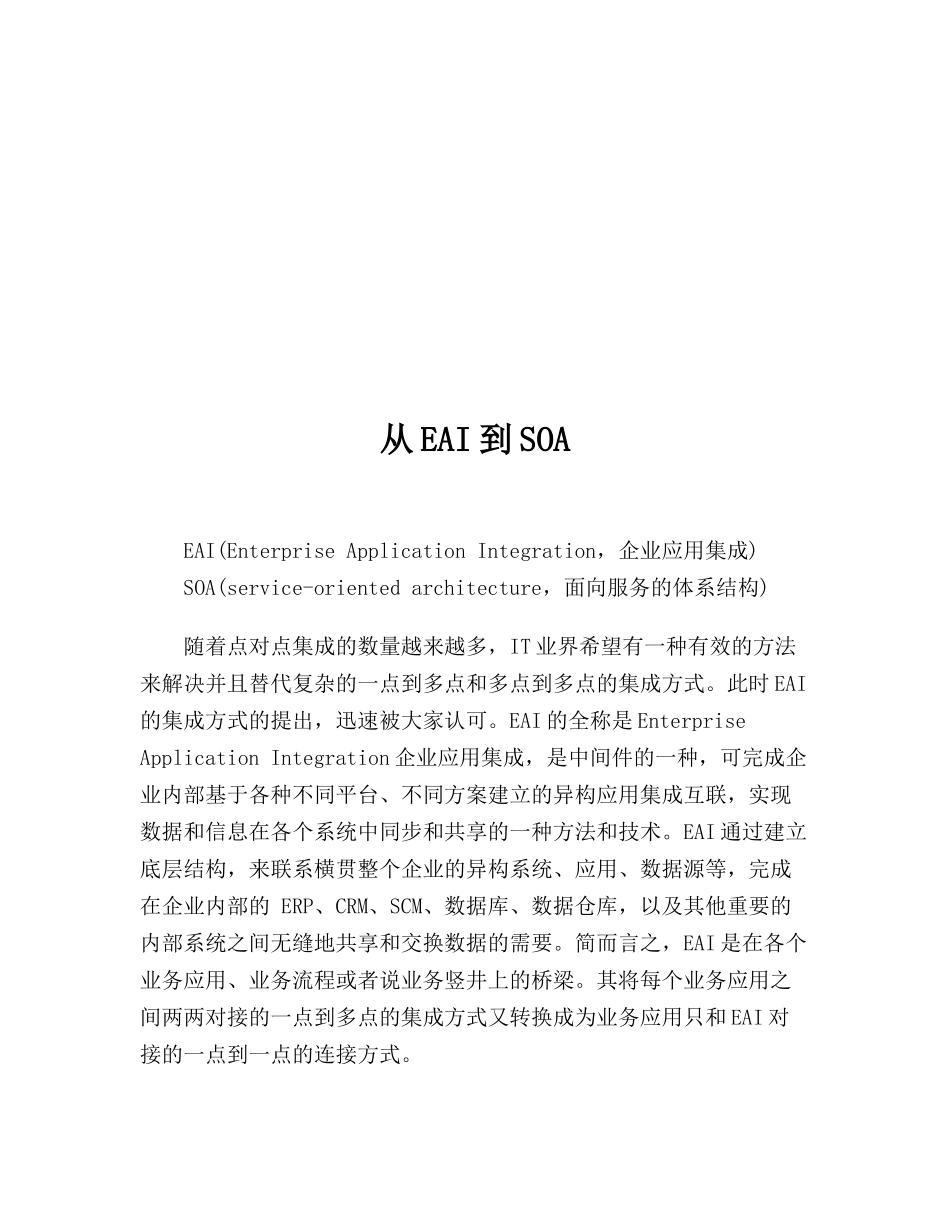 从EAI到SOA

EAI(Enterprise Application Integration，企业应用集成)
SOA(service-oriented architecture，面向服务的体系结构)

随着点对点集成的数量越来越多，IT业界希望有一种有效的方法来解决并且替代复杂的一点到多点和多点到多点的集成方式。此时EAI的集成方式的提出，迅速被大家认可。EAI的全称是Enterprise Application Integration企业应用集成，是中间件的一种，可完成企业内部基于各种不同平台、不同方案建立的异构应用集成互联，实现数据和信息在各个系统中同步和共享的一种方法和技术。EAI通过建立底层结构，来联系横贯整个企业的异构系统、应用、数据源等，完成在企业内部的 ERP、CRM、SCM、数据库、数据仓库，以及其他重要的内部系统之间无缝地共享和交换数据的需要。简而言之，EAI是在各个业务应用、业务流程或者说业务竖井上的桥梁。其将每个业务应用之间两两对接的一点到多点的集成方式又转换成为业务应用只和EAI对接的一点到一点的连接方式。